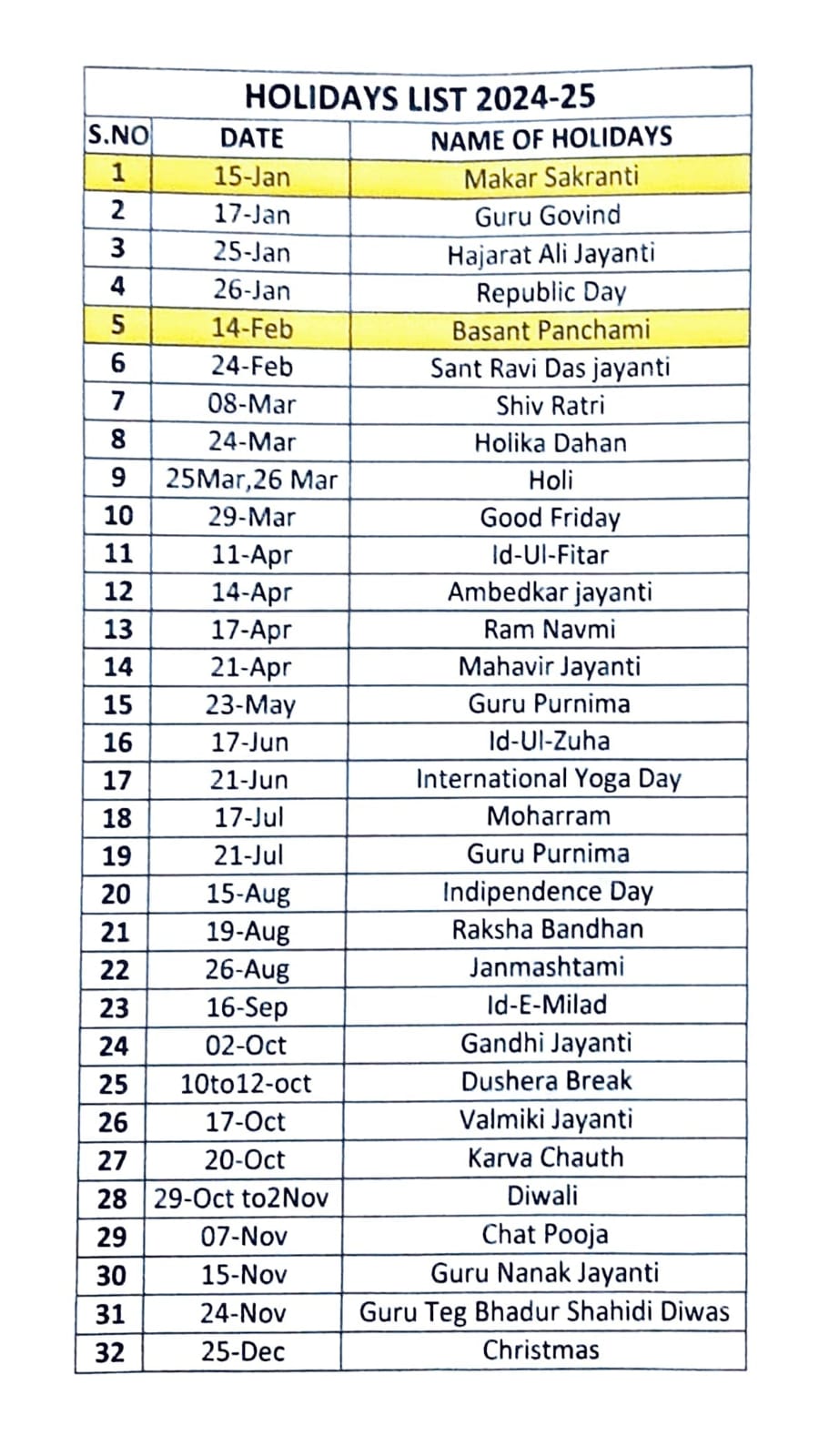 HOLIDAYS LIST 2024-25

| S.NO | DATE | NAME OF HOLIDAYS |
|---|---|---|
| 1 | 15-Jan | Makar Sakranti |
| 2 | 17-Jan | Guru Govind |
| 3 | 25-Jan | Hajarat Ali Jayanti |
| 4 | 26-Jan | Republic Day |
| 5 | 14-Feb | Basant Panchami |
| 6 | 24-Feb | Sant Ravi Das jayanti |
| 7 | 08-Mar | Shiv Ratri |
| 8 | 24-Mar | Holika Dahan |
| 9 | 25Mar,26 Mar | Holi |
| 10 | 29-Mar | Good Friday |
| 11 | 11-Apr | Id-Ul-Fitar |
| 12 | 14-Apr | Ambedkar jayanti |
| 13 | 17-Apr | Ram Navmi |
| 14 | 21-Apr | Mahavir Jayanti |
| 15 | 23-May | Guru Purnima |
| 16 | 17-Jun | Id-Ul-Zuha |
| 17 | 21-Jun | International Yoga Day |
| 18 | 17-Jul | Moharram |
| 19 | 21-Jul | Guru Purnima |
| 20 | 15-Aug | Indipendence Day |
| 21 | 19-Aug | Raksha Bandhan |
| 22 | 26-Aug | Janmashtami |
| 23 | 16-Sep | Id-E-Milad |
| 24 | 02-Oct | Gandhi Jayanti |
| 25 | 10to12-oct | Dushera Break |
| 26 | 17-Oct | Valmiki Jayanti |
| 27 | 20-Oct | Karva Chauth |
| 28 | 29-Oct to2Nov | Diwali |
| 29 | 07-Nov | Chat Pooja |
| 30 | 15-Nov | Guru Nanak Jayanti |
| 31 | 24-Nov | Guru Teg Bhadur Shahidi Diwas |
| 32 | 25-Dec | Christmas |